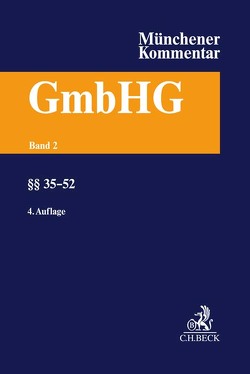 Münchener Kommentar

GmbHG

Band 2

§§ 35–52

4. Auflage

B

C.H.BECK